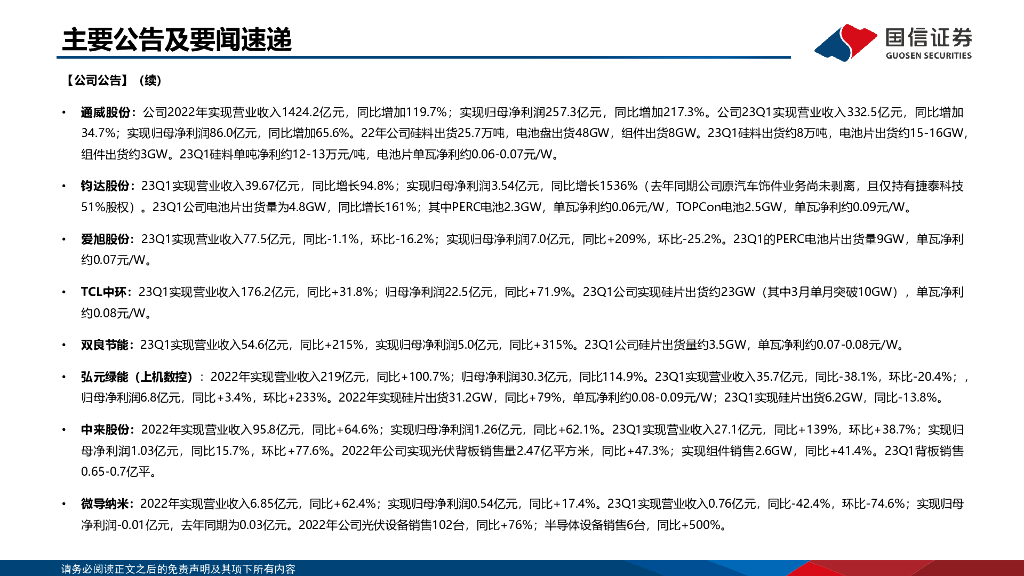 主要公告及要闻速递

国信证券
GUOSEN SECURITIES

【公司公告】（续）

• 通威股份：公司2022年实现营业收入1424.2亿元，同比增加119.7%；实现归母净利润257.3亿元，同比增加217.3%。公司23Q1实现营业收入332.5亿元，同比增加34.7%；实现归母净利润86.0亿元，同比增加65.6%。22年公司硅料出货25.7万吨，电池盘出货48GW，组件出货8GW。23Q1硅料出货约8万吨，电池片出货约15-16GW，组件出货约3GW。23Q1硅料单吨净利约12-13万元/吨，电池片单瓦净利约0.06-0.07元/W。

• 钧达股份：23Q1实现营业收入39.67亿元，同比增长94.8%；实现归母净利润3.54亿元，同比增长1536%（去年同期公司原汽车饰件业务尚未剥离，且仅持有捷泰科技51%股权）。23Q1公司电池片出货量为4.8GW，同比增长161%；其中PERC电池2.3GW，单瓦净利约0.06元/W，TOPCon电池2.5GW，单瓦净利约0.09元/W。

• 爱旭股份：23Q1实现营业收入77.5亿元，同比-1.1%，环比-16.2%；实现归母净利润7.0亿元，同比+209%，环比-25.2%。23Q1的PERC电池片出货量9GW，单瓦净利约0.07元/W。

• TCL中环：23Q1实现营业收入176.2亿元，同比+31.8%；归母净利润22.5亿元，同比+71.9%。23Q1公司实现硅片出货约23GW（其中3月单月突破10GW），单瓦净利约0.08元/W。

• 双良节能：23Q1实现营业收入54.6亿元，同比+215%，实现归母净利润5.0亿元，同比+315%。23Q1公司硅片出货量约3.5GW，单瓦净利约0.07-0.08元/W。

• 弘元绿能（上机数控）：2022年实现营业收入219亿元，同比+100.7%；归母净利润30.3亿元，同比114.9%。23Q1实现营业收入35.7亿元，同比-38.1%，环比-20.4%；，归母净利润6.8亿元，同比+3.4%，环比+233%。2022年实现硅片出货31.2GW，同比+79%，单瓦净利约0.08-0.09元/W；23Q1实现硅片出货6.2GW，同比-13.8%。

• 中来股份：2022年实现营业收入95.8亿元，同比+64.6%；实现归母净利润1.26亿元，同比+62.1%。23Q1实现营业收入27.1亿元，同比+139%，环比+38.7%；实现归母净利润1.03亿元，同比15.7%，环比+77.6%。2022年公司实现光伏背板销售量2.47亿平方米，同比+47.3%；实现组件销售2.6GW，同比+41.4%。23Q1背板销售0.65-0.7亿平。

• 微导纳米：2022年实现营业收入6.85亿元，同比+62.4%；实现归母净利润0.54亿元，同比+17.4%。23Q1实现营业收入0.76亿元，同比-42.4%，环比-74.6%；实现归母净利润-0.01亿元，去年同期为0.03亿元。2022年公司光伏设备销售102台，同比+76%；半导体设备销售6台，同比+500%。

请务必阅读正文之后的免责声明及其项下所有内容